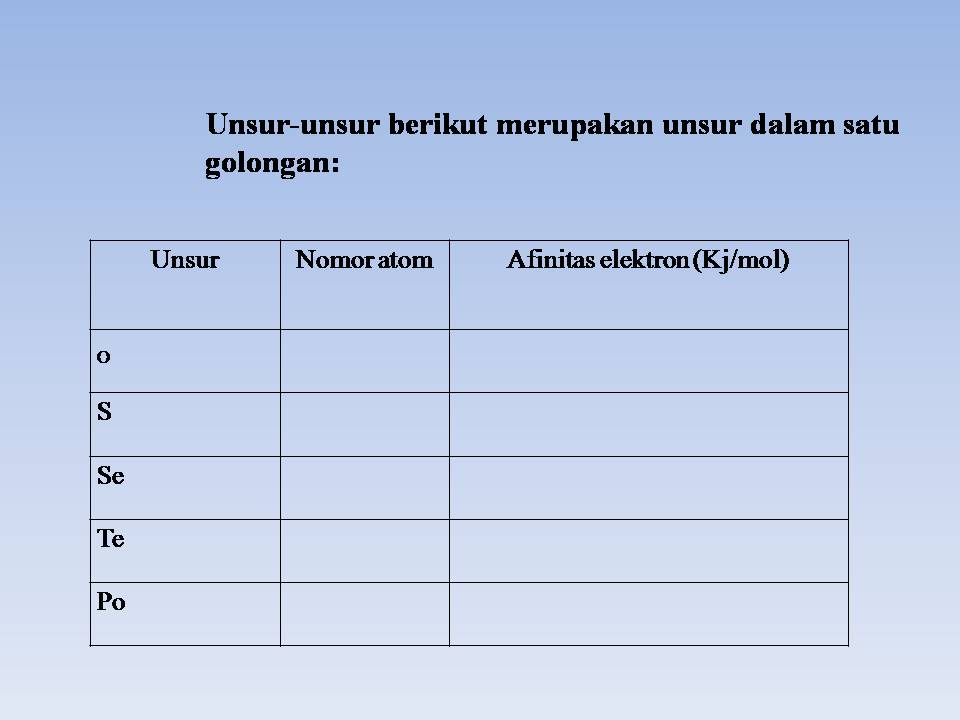 Unsur-unsur berikut merupakan unsur dalam satu golongan:

| Unsur | Nomor atom | Afinitas elektron (Kj/mol) |
|---|---|---|
| o | | |
| S | | |
| Se | | |
| Te | | |
| Po | | |